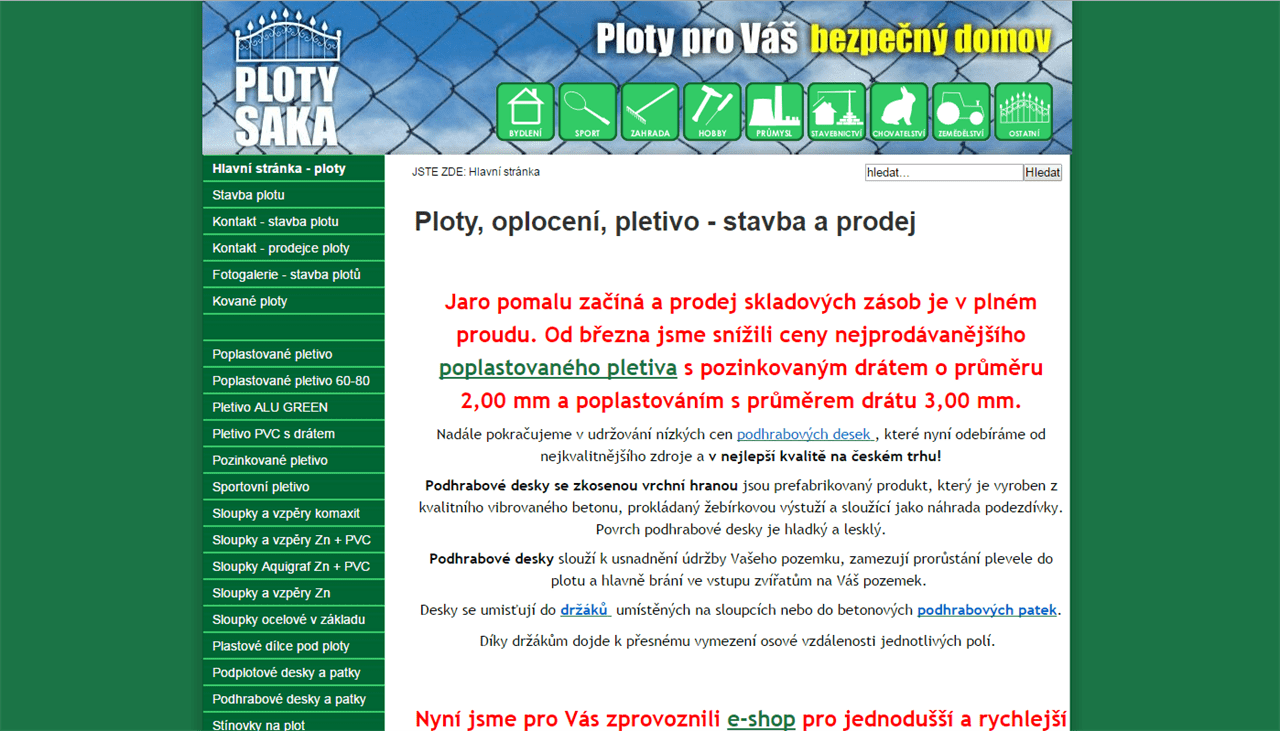 PLOTY SAKA

Ploty pro Váš bezpečný domov

BYDLENÍ SPORT ZAHRADA HOBBY PRŮMYSL STAVEBNICTVÍ CHOVATELSTVÍ ZEMĚDĚLSTVÍ OSTATNÍ

Hlavní stránka - ploty
Stavba plotu
Kontakt - stavba plotu
Kontakt - prodejce ploty
Fotogalerie - stavba plotů
Kované ploty

Poplastované pletivo
Poplastované pletivo 60-80
Pletivo ALU GREEN
Pletivo PVC s drátem
Pozinkované pletivo
Sportovní pletivo
Sloupky a vzpěry komaxit
Sloupky a vzpěry Zn + PVC
Sloupky Aquigraf Zn + PVC
Sloupky a vzpěry Zn
Sloupky ocelové v základu
Plastové dílce pod ploty
Podplotové desky a patky
Podhrabové desky a patky
Stínovky na plot

JSTE ZDE: Hlavní stránka

hledat... Hledat

Ploty, oplocení, pletivo - stavba a prodej

Jaro pomalu začíná a prodej skladových zásob je v plném proudu. Od března jsme snížili ceny nejprodávanějšího poplastovaného pletiva s pozinkovaným drátem o průměru 2,00 mm a poplastováním s průměrem drátu 3,00 mm.

Nadále pokračujeme v udržování nízkých cen podhrabových desek , které nyní odebíráme od nejkvalitnějšího zdroje a v nejlepší kvalitě na českém trhu!

Podhrabové desky se zkosenou vrchní hranou jsou prefabrikovaný produkt, který je vyroben z kvalitního vibrovaného betonu, prokládaný žebírkovou výstuží a sloužící jako náhrada podezdívky. Povrch podhrabové desky je hladký a lesklý.

Podhrabové desky slouží k usnadnění údržby Vašeho pozemku, zamezují prorůstání plevele do plotu a hlavně brání ve vstupu zvířatům na Váš pozemek.

Desky se umisťují do držáků umístěných na sloupcích nebo do betonových podhrabových patek.

Díky držákům dojde k přesnému vymezení osové vzdálenosti jednotlivých polí.

Nyní jsme pro Vás zprovoznili e-shop pro jednodušší a rychlejší